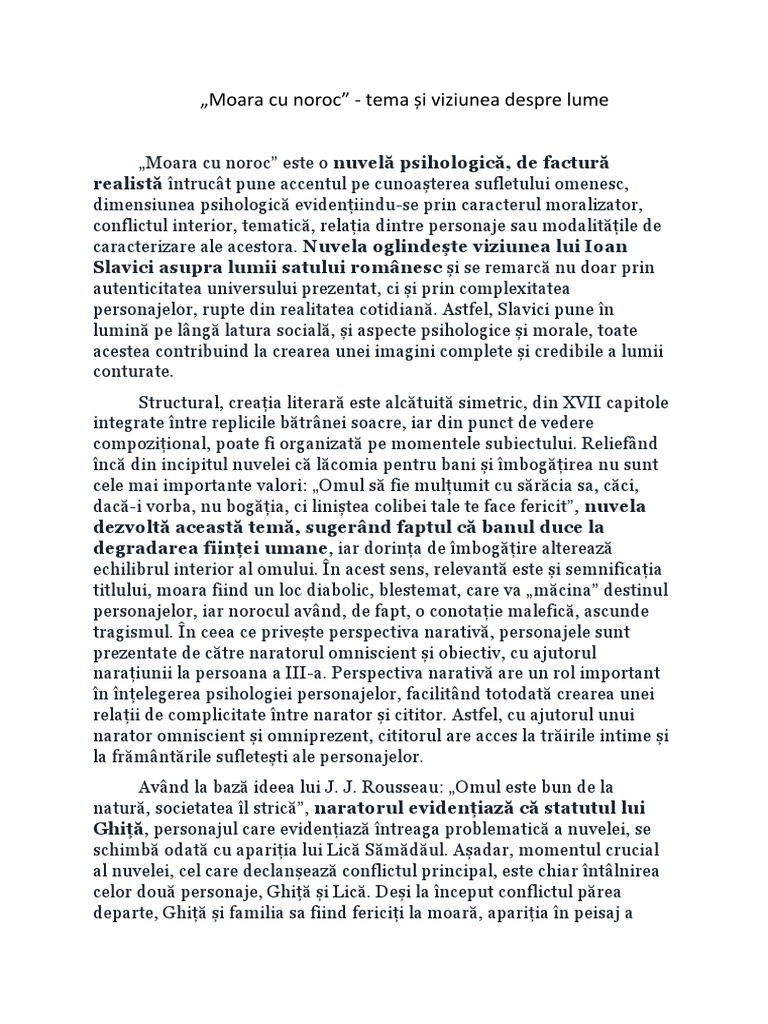 „Moara cu noroc” - tema și viziunea despre lume

„Moara cu noroc” este o nuvelă psihologică, de factură realistă întrucât pune accentul pe cunoașterea sufletului omenesc, dimensiunea psihologică evidențiindu-se prin caracterul moralizator, conflictul interior, tematică, relația dintre personaje sau modalitățile de caracterizare ale acestora. Nuvela oglindește viziunea lui Ioan Slavici asupra lumii satului românesc și se remarcă nu doar prin autenticitatea universului prezentat, ci și prin complexitatea personajelor, rupte din realitatea cotidiană. Astfel, Slavici pune în lumină pe lângă latura socială, și aspecte psihologice și morale, toate acestea contribuind la crearea unei imagini complete și credibile a lumii conturate.

Structural, creația literară este alcătuită simetric, din XVII capitole integrate între replicile bătrânei soacre, iar din punct de vedere compozițional, poate fi organizată pe momentele subiectului. Reliefând încă din incipitul nuvelei că lăcomia pentru bani și îmbogățirea nu sunt cele mai importante valori: „Omul să fie mulțumit cu sărăcia sa, căci, dacă-i vorba, nu bogăția, ci liniștea colibei tale te face fericit”, nuvela dezvoltă această temă, sugerând faptul că banul duce la degradarea ființei umane, iar dorința de îmbogățire alterează echilibrul interior al omului. În acest sens, relevantă este și semnificația titlului, moara fiind un loc diabolic, blestemat, care va „măcina” destinul personajelor, iar norocul având, de fapt, o conotație malefică, ascunde tragismul. În ceea ce privește perspectiva narativă, personajele sunt prezentate de către naratorul omniscient și obiectiv, cu ajutorul narațiunii la persoana a III-a. Perspectiva narativă are un rol important în înțelegerea psihologiei personajelor, facilitând totodată crearea unei relații de complicitate între narator și cititor. Astfel, cu ajutorul unui narator omniscient și omniprezent, cititorul are acces la trăirile intime și la frământările sufletești ale personajelor.

Având la bază ideea lui J. J. Rousseau: „Omul este bun de la natură, societatea îl strică”, naratorul evidențiază că statutul lui Ghiță, personajul care evidențiază întreaga problematică a nuvelei, se schimbă odată cu apariția lui Lică Sămădăul. Așadar, momentul crucial al nuvelei, cel care declanșează conflictul principal, este chiar întâlnirea celor două personaje, Ghiță și Lică. Deși la început conflictul părea departe, Ghiță și familia sa fiind fericiți la moară, apariția în peisaj a